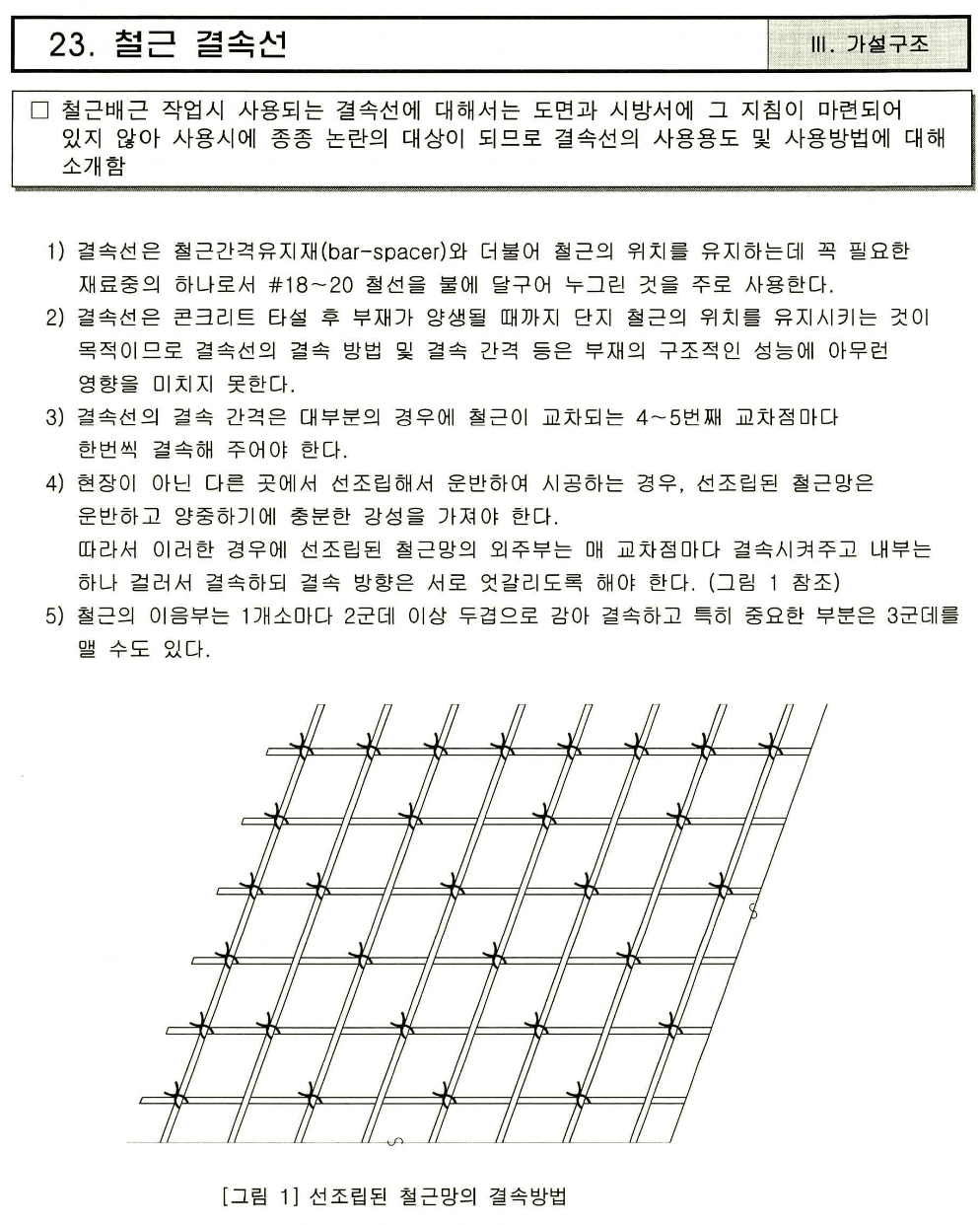 23. 철근 결속선

III. 가설구조

□ 철근배근 작업시 사용되는 결속선에 대해서는 도면과 시방서에 그 지침이 마련되어 있지 않아 사용시에 종종 논란의 대상이 되므로 결속선의 사용용도 및 사용방법에 대해 소개함

1) 결속선은 철근간격유지재(bar-spacer)와 더불어 철근의 위치를 유지하는데 꼭 필요한 재료중의 하나로서 #18～20 철선을 불에 달구어 누그린 것을 주로 사용한다.
2) 결속선은 콘크리트 타설 후 부재가 양생될 때까지 단지 철근의 위치를 유지시키는 것이 목적이므로 결속선의 결속 방법 및 결속 간격 등은 부재의 구조적인 성능에 아무런 영향을 미치지 못한다.
3) 결속선의 결속 간격은 대부분의 경우에 철근이 교차되는 4～5번째 교차점마다 한번씩 결속해 주어야 한다.
4) 현장이 아닌 다른 곳에서 선조립해서 운반하여 시공하는 경우, 선조립된 철근망은 운반하고 양중하기에 충분한 강성을 가져야 한다.
따라서 이러한 경우에 선조립된 철근망의 외주부는 매 교차점마다 결속시켜주고 내부는 하나 걸러서 결속하되 결속 방향은 서로 엇갈리도록 해야 한다. (그림 1 참조)
5) 철근의 이음부는 1개소마다 2군데 이상 두겹으로 감아 결속하고 특히 중요한 부분은 3군데를 맬 수도 있다.

[그림 1] 선조립된 철근망의 결속방법